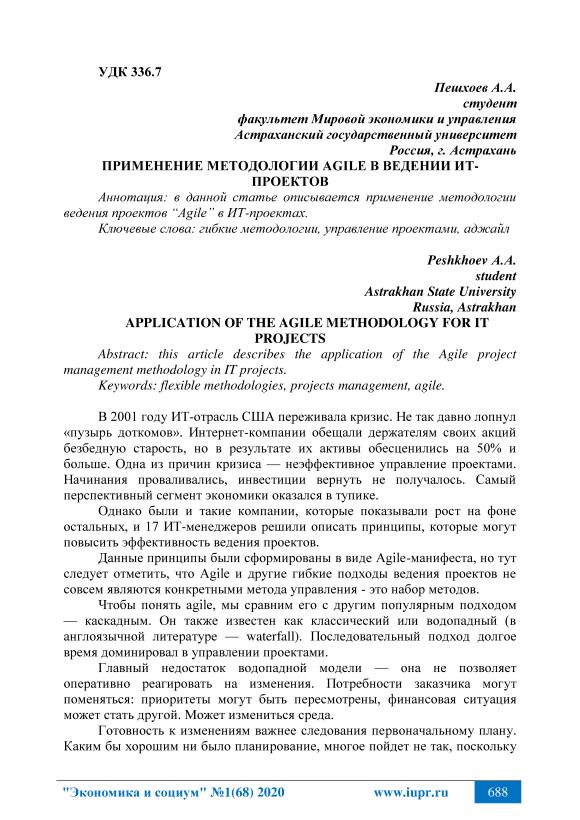 УДК 336.7

Пешхоев А.А.
студент
факультет Мировой экономики и управления
Астраханский государственный университет
Россия, г. Астрахань

ПРИМЕНЕНИЕ МЕТОДОЛОГИИ AGILE В ВЕДЕНИИ ИТ-ПРОЕКТОВ

Аннотация: в данной статье описывается применение методологии ведения проектов “Agile” в ИТ-проектах.

Ключевые слова: гибкие методологии, управление проектами, аджайл

Peshkhoev A.A.
student
Astrakhan State University
Russia, Astrakhan

APPLICATION OF THE AGILE METHODOLOGY FOR IT PROJECTS

Abstract: this article describes the application of the Agile project management methodology in IT projects.

Keywords: flexible methodologies, projects management, agile.

В 2001 году ИТ-отрасль США переживала кризис. Не так давно лопнул «пузырь доткомов». Интернет-компании обещали держателям своих акций безбедную старость, но в результате их активы обесценились на 50% и больше. Одна из причин кризиса — неэффективное управление проектами. Начинания проваливались, инвестиции вернуть не получалось. Самый перспективный сегмент экономики оказался в тупике.

Однако были и такие компании, которые показывали рост на фоне остальных, и 17 ИТ-менеджеров решили описать принципы, которые могут повысить эффективность ведения проектов.

Данные принципы были сформированы в виде Agile-манифеста, но тут следует отметить, что Agile и другие гибкие подходы ведения проектов не совсем являются конкретными метода управления - это набор методов.

Чтобы понять agile, мы сравним его с другим популярным подходом — каскадным. Он также известен как классический или водопадный (в англоязычной литературе — waterfall). Последовательный подход долгое время доминировал в управлении проектами.

Главный недостаток водопадной модели — она не позволяет оперативно реагировать на изменения. Потребности заказчика могут поменяться: приоритеты могут быть пересмотрены, финансовая ситуация может стать другой. Может измениться среда.

Готовность к изменениям важнее следования первоначальному плану. Каким бы хорошим ни было планирование, многое пойдет не так, поскольку

"Экономика и социум" №1(68) 2020 www.iupr.ru 688